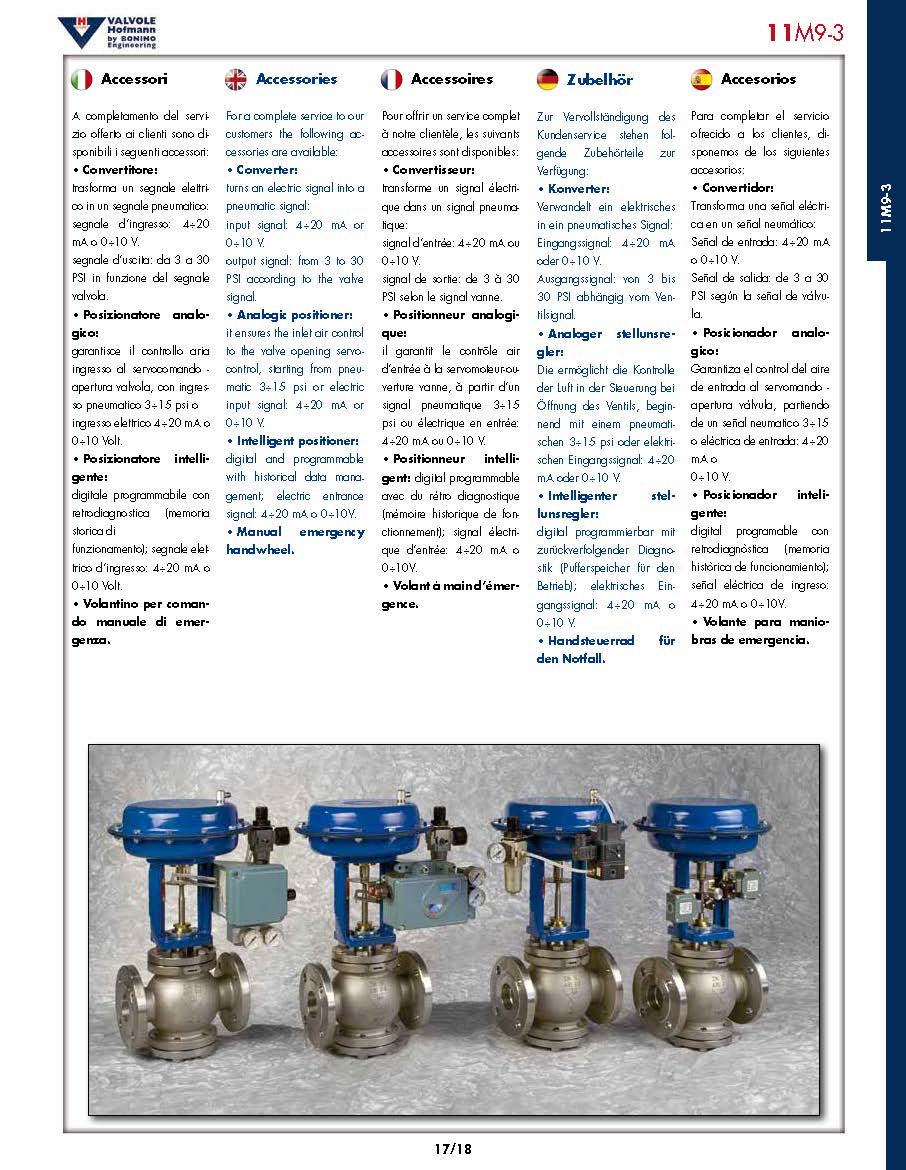 VALVOLE Hofmann by BONINO Engineering

11M9-3

11M9-3

Accessori

A completamento del servizio offerto ai clienti sono disponibili i seguenti accessori:
• Convertitore:
trasforma un segnale elettrico in un segnale pneumatico:
segnale d'ingresso: 4÷20 mA o 0÷10 V.
segnale d'uscita: da 3 a 30 PSI in funzione del segnale valvola.
• Posizionatore analogico:
garantisce il controllo aria ingresso al servocomando - apertura valvola, con ingresso pneumatico 3÷15 psi o ingresso elettrico 4÷20 mA o 0÷10 Volt.
• Posizionatore intelligente:
digitale programmabile con retrodiagnostica (memoria storica di funzionamento); segnale elettrico d'ingresso: 4÷20 mA o 0÷10 Volt.
• Volantino per comando manuale di emergenza.

Accessories

For a complete service to our customers the following accessories are available:
• Converter:
turns an electric signal into a pneumatic signal:
input signal: 4÷20 mA or 0÷10 V.
output signal: from 3 to 30 PSI according to the valve signal.
• Analogic positioner:
it ensures the inlet air control to the valve opening servocontrol, starting from pneumatic 3÷15 psi or electric input signal: 4÷20 mA or 0÷10 V.
• Intelligent positioner:
digital and programmable with historical data management; electric entrance signal: 4÷20 mA o 0÷10V.
• Manual emergency handwheel.

Accessoires

Pour offrir un service complet à notre clientèle, les suivants accessoires sont disponibles:
• Convertisseur:
transforme un signal électrique dans un signal pneumatique:
signal d'entrée: 4÷20 mA ou 0÷10 V.
signal de sortie: de 3 à 30 PSI selon le signal vanne.
• Positionneur analogique:
il garantit le contrôle air d'entrée à la servomoteur-ouverture vanne, à partir d'un signal pneumatique 3÷15 psi ou électrique en entrée: 4÷20 mA ou 0÷10 V.
• Positionneur intelligent: digital programmable avec du rétro diagnostique (mémoire historique de fonctionnement); signal électrique d'entrée: 4÷20 mA o 0÷10V.
• Volant à main d'émergence.

Zubelhör

Zur Vervollständigung des Kundenservice stehen folgende Zubehörteile zur Verfügung:
• Konverter:
Verwandelt ein elektrisches in ein pneumatisches Signal:
Eingangssignal: 4÷20 mA oder 0÷10 V.
Ausgangssignal: von 3 bis 30 PSI abhängig vom Ventilsignal.
• Analoger stellunsregler:
Die ermöglicht die Kontrolle der Luft in der Steuerung bei Öffnung des Ventils, beginnend mit einem pneumatischen 3÷15 psi oder elektrischen Eingangssignal: 4÷20 mA oder 0÷10 V.
• Intelligenter stellunsregler:
digital programmierbar mit zurückverfolgender Diagnostik (Pufferspeicher für den Betrieb); elektrisches Eingangssignal: 4÷20 mA o 0÷10 V.
• Handsteuerrad für den Notfall.

Accesorios

Para completar el servicio ofrecido a los clientes, disponemos de los siguientes accesorios:
• Convertidor:
Transforma una señal eléctrica en un señal neumático:
Señal de entrada: 4÷20 mA o 0÷10 V.
Señal de salida: de 3 a 30 PSI según la señal de válvula.
• Posicionador analogico:
Garantiza el control del aire de entrada al servomando - apertura válvula, partiendo de un señal neumatico 3÷15 o eléctrica de entrada: 4÷20 mA o
0÷10 V.
• Posicionador inteligente:
digital programable con retrodiagnóstica (memoria histórica de funcionamiento); señal eléctrica de ingreso: 4÷20 mA o 0÷10V.
• Volante para maniobras de emergencia.

17/18